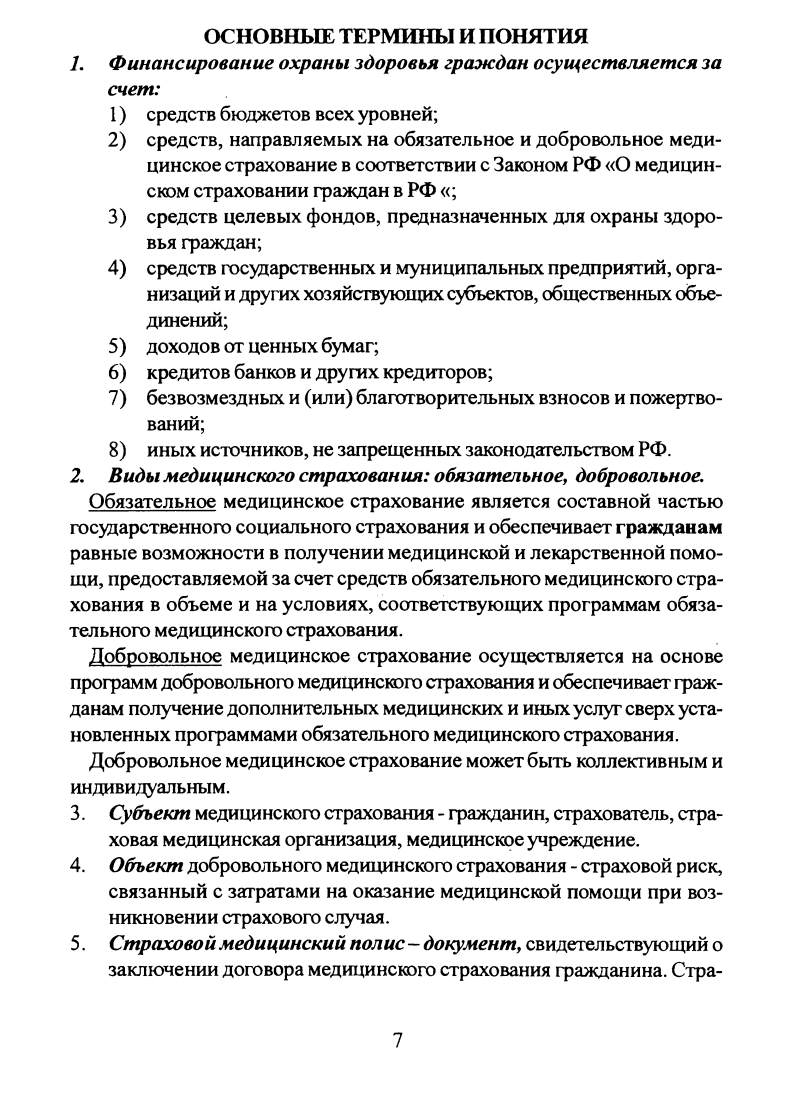 ОСНОВНЫЕ ТЕРМИНЫ И ПОНЯТИЯ

1. Финансирование охраны здоровья граждан осуществляется за счет:

1) средств бюджетов всех уровней;

2) средств, направляемых на обязательное и добровольное медицинское страхование в соответствии с Законом РФ «О медицинском страховании граждан в РФ «;

3) средств целевых фондов, предназначенных для охраны здоровья граждан;

4) средств государственных и муниципальных предприятий, организаций и других хозяйствующих субъектов, общественных объединений;

5) доходов от ценных бумаг;

6) кредитов банков и других кредиторов;

7) безвозмездных и (или) благотворительных взносов и пожертвований;

8) иных источников, не запрещенных законодательством РФ.

2. Виды медицинского страхования: обязательное, добровольное.

Обязательное медицинское страхование является составной частью государственного социального страхования и обеспечивает гражданам равные возможности в получении медицинской и лекарственной помощи, предоставляемой за счет средств обязательного медицинского страхования в объеме и на условиях, соответствующих программам обязательного медицинского страхования.

Добровольное медицинское страхование осуществляется на основе программ добровольного медицинского страхования и обеспечивает гражданам получение дополнительных медицинских и иных услуг сверх установленных программами обязательного медицинского страхования.

Добровольное медицинское страхование может быть коллективным и индивидуальным.

3. Субъект медицинского страхования - гражданин, страхователь, страховая медицинская организация, медицинское учреждение.

4. Объект добровольного медицинского страхования - страховой риск, связанный с затратами на оказание медицинской помощи при возникновении страхового случая.

5. Страховой медицинский полис – документ, свидетельствующий о заключении договора медицинского страхования гражданина. Стра-

7